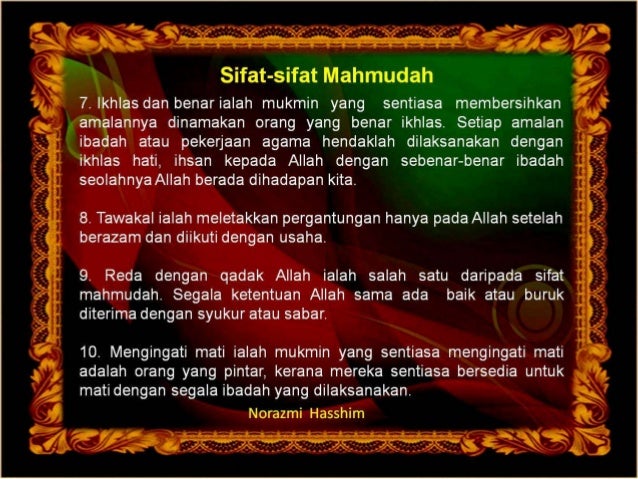 Sifat-sifat Mahmudah

7. Ikhlas dan benar ialah mukmin yang sentiasa membersihkan amalannya dinamakan orang yang benar ikhlas. Setiap amalan ibadah atau pekerjaan agama hendaklah dilaksanakan dengan ikhlas hati, ihsan kepada Allah dengan sebenar-benar ibadah seolahnya Allah berada dihadapan kita.

8. Tawakal ialah meletakkan pergantungan hanya pada Allah setelah berazam dan diikuti dengan usaha.

9. Reda dengan qadak Allah ialah salah satu daripada sifat mahmudah. Segala ketentuan Allah sama ada baik atau buruk diterima dengan syukur atau sabar.

10. Mengingati mati ialah mukmin yang sentiasa mengingati mati adalah orang yang pintar, kerana mereka sentiasa bersedia untuk mati dengan segala ibadah yang dilaksanakan.

Norazmi Hasshim